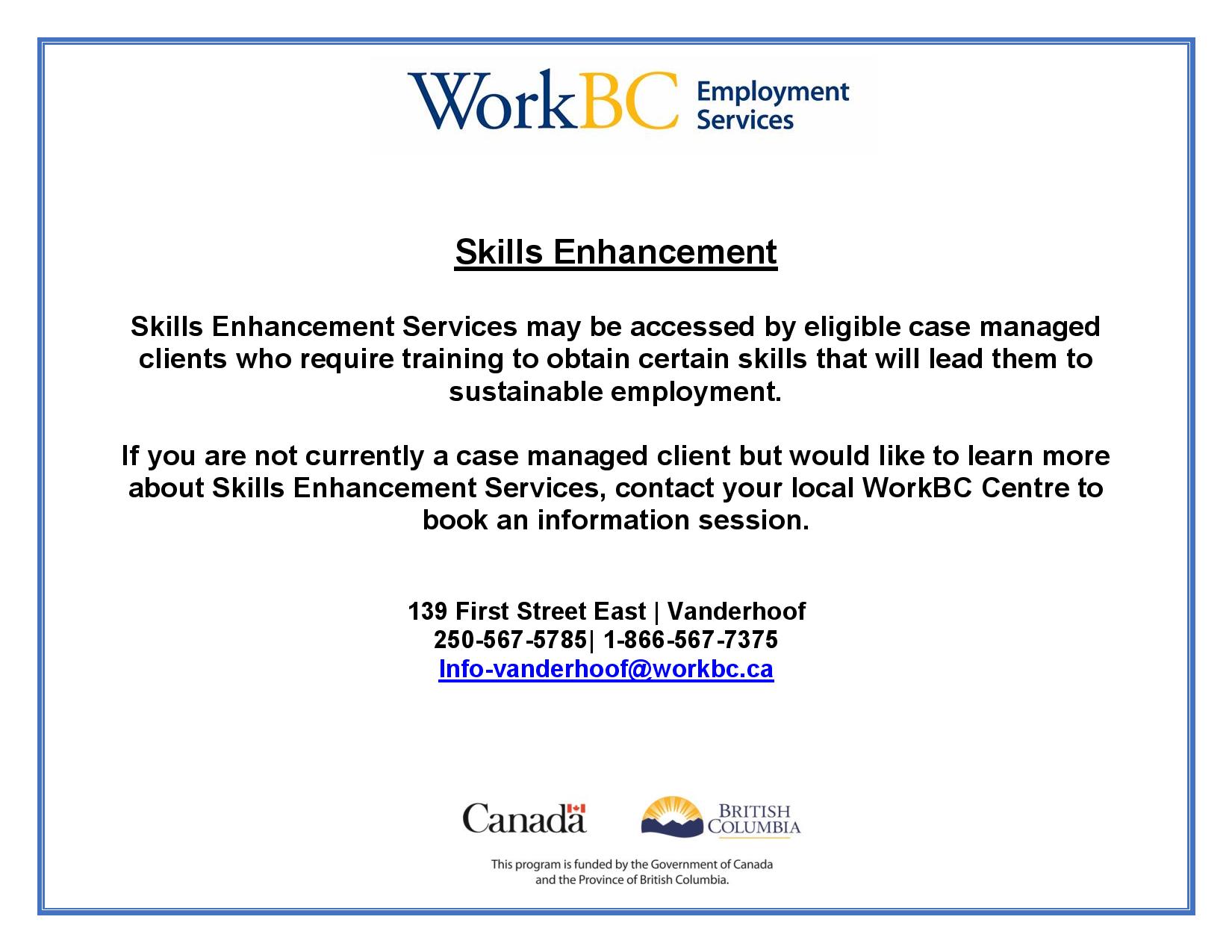 WorkBC Employment Services

Skills Enhancement

Skills Enhancement Services may be accessed by eligible case managed clients who require training to obtain certain skills that will lead them to sustainable employment.

If you are not currently a case managed client but would like to learn more about Skills Enhancement Services, contact your local WorkBC Centre to book an information session.

139 First Street East | Vanderhoof
250-567-5785| 1-866-567-7375
Info-vanderhoof@workbc.ca

Canada BRITISH COLUMBIA

This program is funded by the Government of Canada and the Province of British Columbia.